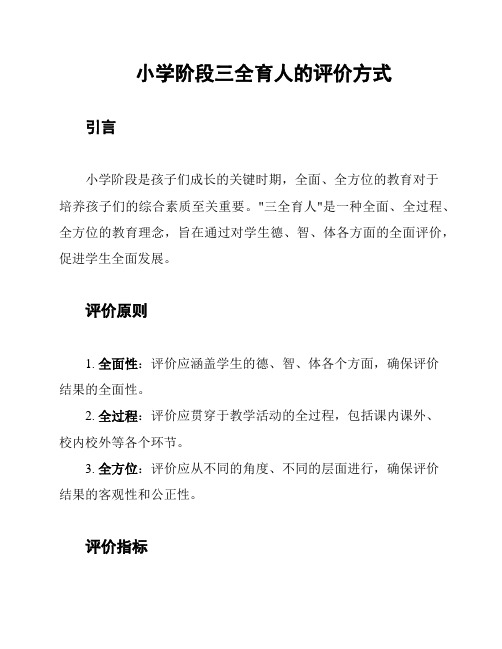 小学阶段三全育人的评价方式

引言

小学阶段是孩子们成长的关键时期，全面、全方位的教育对于培养孩子们的综合素质至关重要。"三全育人"是一种全面、全过程、全方位的教育理念，旨在通过对学生德、智、体各方面的全面评价，促进学生全面发展。

评价原则

1. 全面性：评价应涵盖学生的德、智、体各个方面，确保评价结果的全面性。
2. 全过程：评价应贯穿于教学活动的全过程，包括课内课外、校内校外等各个环节。
3. 全方位：评价应从不同的角度、不同的层面进行，确保评价结果的客观性和公正性。

评价指标